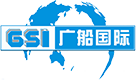 GSI 广船国际